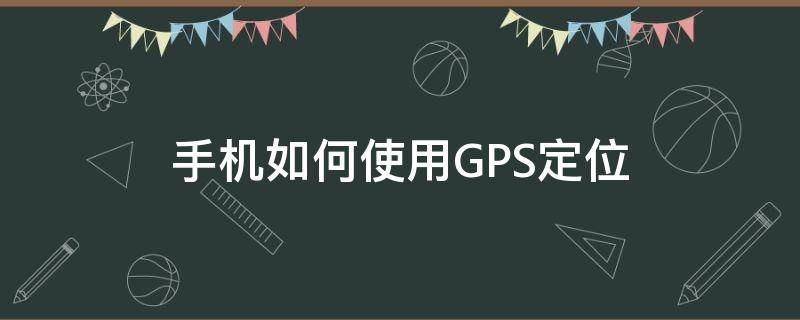 手机如何使用GPS定位